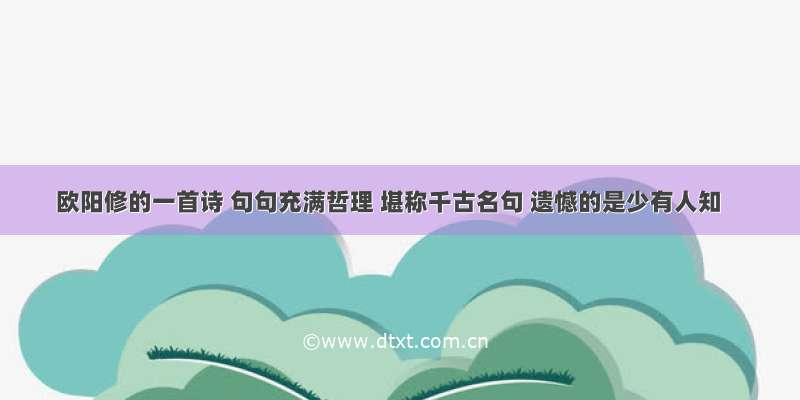 欧阳修的一首诗 句句充满哲理 堪称千古名句 遗憾的是少有人知

©www.dtxt.com.cn